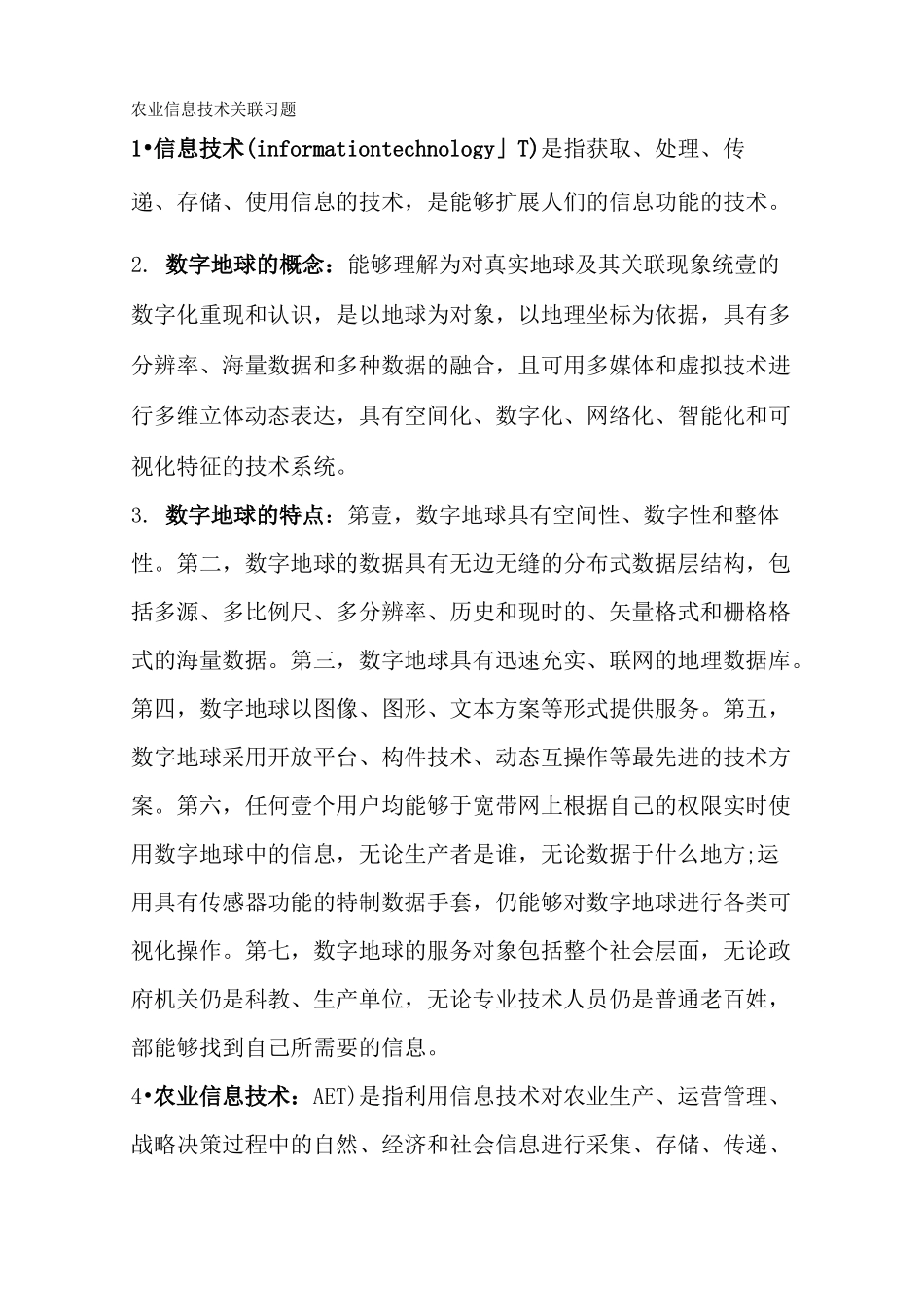 农业信息技术关联习题

1•信息技术(informationtechnology」T)是指获取、处理、传递、存储、使用信息的技术，是能够扩展人们的信息功能的技术。

2. 数字地球的概念：能够理解为对真实地球及其关联现象统壹的数字化重现和认识，是以地球为对象，以地理坐标为依据，具有多分辨率、海量数据和多种数据的融合，且可用多媒体和虚拟技术进行多维立体动态表达，具有空间化、数字化、网络化、智能化和可视化特征的技术系统。

3. 数字地球的特点：第壹，数字地球具有空间性、数字性和整体性。第二，数字地球的数据具有无边无缝的分布式数据层结构，包括多源、多比例尺、多分辨率、历史和现时的、矢量格式和栅格格式的海量数据。第三，数字地球具有迅速充实、联网的地理数据库。第四，数字地球以图像、图形、文本方案等形式提供服务。第五，数字地球采用开放平台、构件技术、动态互操作等最先进的技术方案。第六，任何壹个用户均能够于宽带网上根据自己的权限实时使用数字地球中的信息，无论生产者是谁，无论数据于什么地方;运用具有传感器功能的特制数据手套，仍能够对数字地球进行各类可视化操作。第七，数字地球的服务对象包括整个社会层面，无论政府机关仍是科教、生产单位，无论专业技术人员仍是普通老百姓，部能够找到自己所需要的信息。

4•农业信息技术：AET)是指利用信息技术对农业生产、运营管理、战略决策过程中的自然、经济和社会信息进行采集、存储、传递、